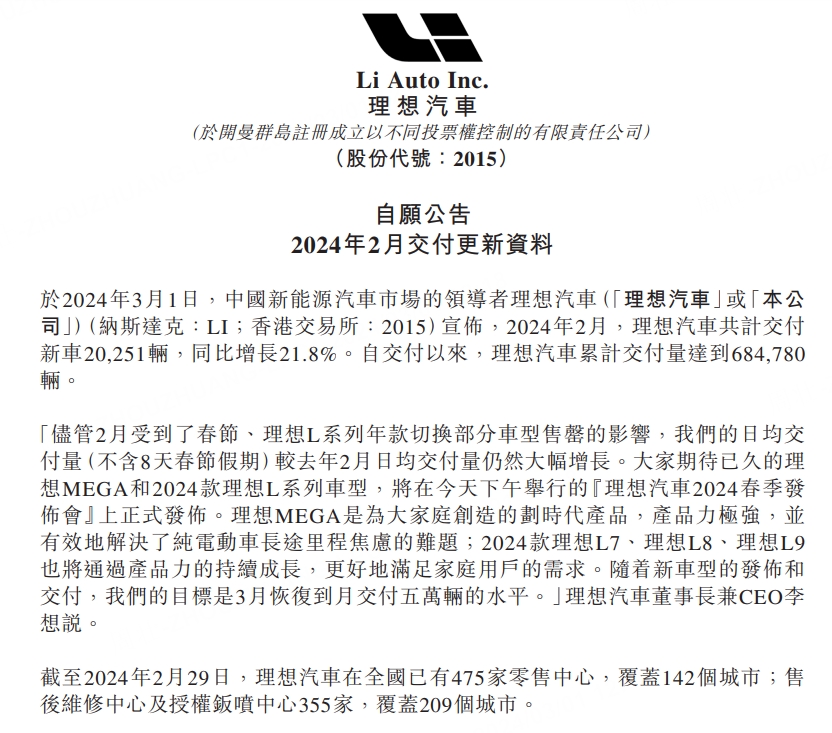 Li Auto Inc.
理想汽車
(於開曼群島註冊成立以不同投票權控制的有限責任公司)
(股份代號：2015)

自願公告
2024年2月交付更新資料

於2024年3月1日，中國新能源汽車市場的領導者理想汽車(「理想汽車」或「本公司」)(納斯達克：LI；香港交易所：2015)宣佈，2024年2月，理想汽車共計交付新車20,251輛，同比增長21.8%。自交付以來，理想汽車累計交付量達到684,780輛。

「儘管2月受到了春節、理想L系列年款切換部分車型售罄的影響，我們的日均交付量(不含8天春節假期)較去年2月日均交付量仍然大幅增長。大家期待已久的理想MEGA和2024款理想L系列車型，將在今天下午舉行的『理想汽車2024春季發佈會』上正式發佈。理想MEGA是為大家庭創造的劃時代產品，產品力極強，並有效地解決了純電動車長途里程焦慮的難題；2024款理想L7、理想L8、理想L9也將通過產品力的持續成長，更好地滿足家庭用戶的需求。隨着新車型的發佈和交付，我們的目標是3月恢復到月交付五萬輛的水平。」理想汽車董事長兼CEO李想說。

截至2024年2月29日，理想汽車在全國已有475家零售中心，覆蓋142個城市；售後維修中心及授權鈑噴中心355家，覆蓋209個城市。